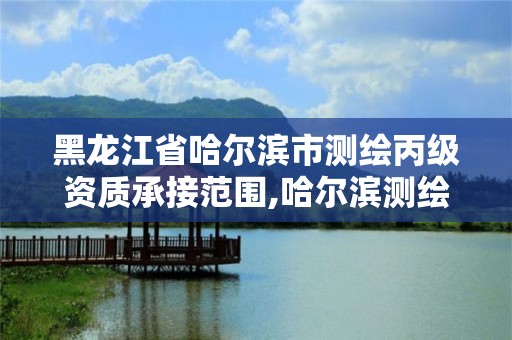 黑龙江省哈尔滨市测绘丙级资质承接范围,哈尔滨测绘